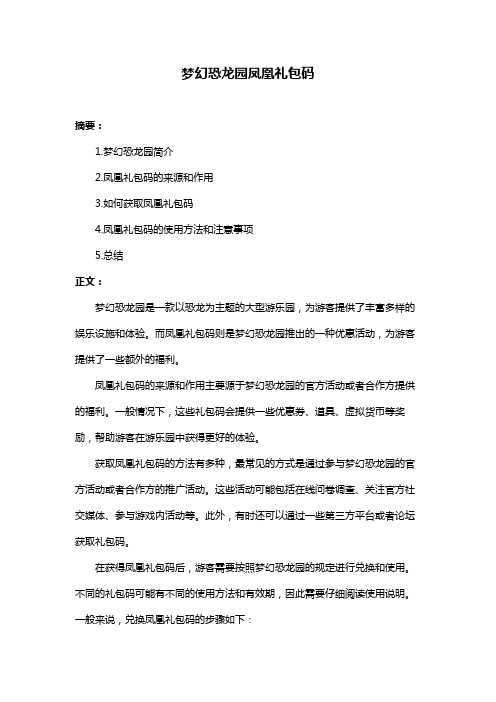 梦幻恐龙园凤凰礼包码

摘要：

1.梦幻恐龙园简介

2.凤凰礼包码的来源和作用

3.如何获取凤凰礼包码

4.凤凰礼包码的使用方法和注意事项

5.总结

正文：

梦幻恐龙园是一款以恐龙为主题的大型游乐园，为游客提供了丰富多样的娱乐设施和体验。而凤凰礼包码则是梦幻恐龙园推出的一种优惠活动，为游客提供了一些额外的福利。

凤凰礼包码的来源和作用主要源于梦幻恐龙园的官方活动或者合作方提供的福利。一般情况下，这些礼包码会提供一些优惠券、道具、虚拟货币等奖励，帮助游客在游乐园中获得更好的体验。

获取凤凰礼包码的方法有多种，最常见的方式是通过参与梦幻恐龙园的官方活动或者合作方的推广活动。这些活动可能包括在线问卷调查、关注官方社交媒体、参与游戏内活动等。此外，有时还可以通过一些第三方平台或者论坛获取礼包码。

在获得凤凰礼包码后，游客需要按照梦幻恐龙园的规定进行兑换和使用。不同的礼包码可能有不同的使用方法和有效期，因此需要仔细阅读使用说明。一般来说，兑换凤凰礼包码的步骤如下：